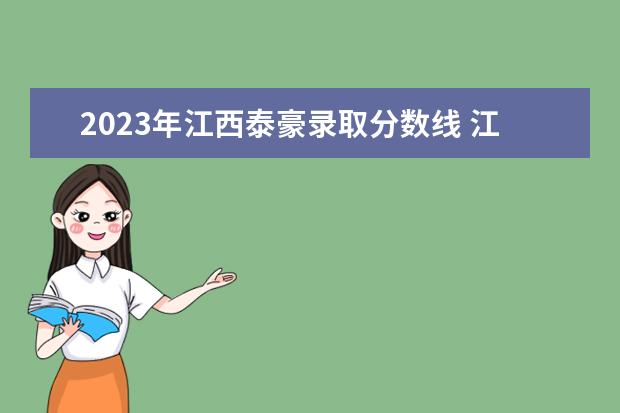 2023年江西泰豪录取分数线 江